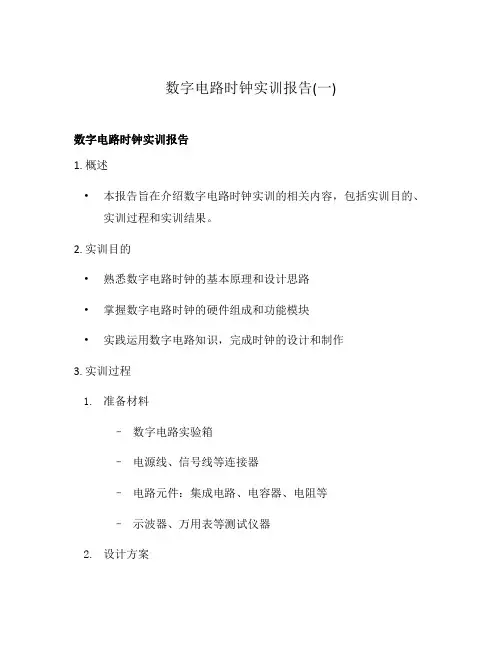 数字电路时钟实训报告(一)

数字电路时钟实训报告

1. 概述

• 本报告旨在介绍数字电路时钟实训的相关内容，包括实训目的、实训过程和实训结果。

2. 实训目的

• 熟悉数字电路时钟的基本原理和设计思路

• 掌握数字电路时钟的硬件组成和功能模块

• 实践运用数字电路知识，完成时钟的设计和制作

3. 实训过程

1. 准备材料

– 数字电路实验箱

– 电源线、信号线等连接器

– 电路元件：集成电路、电容器、电阻等

– 示波器、万用表等测试仪器

2. 设计方案